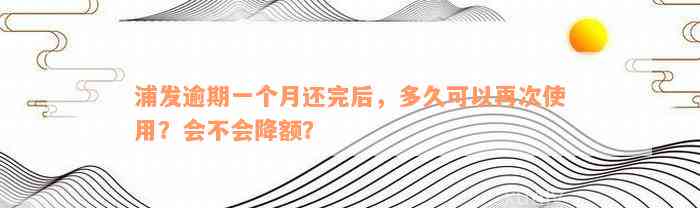 浦发逾期一个月还完后，多久可以再次使用？会不会降额?